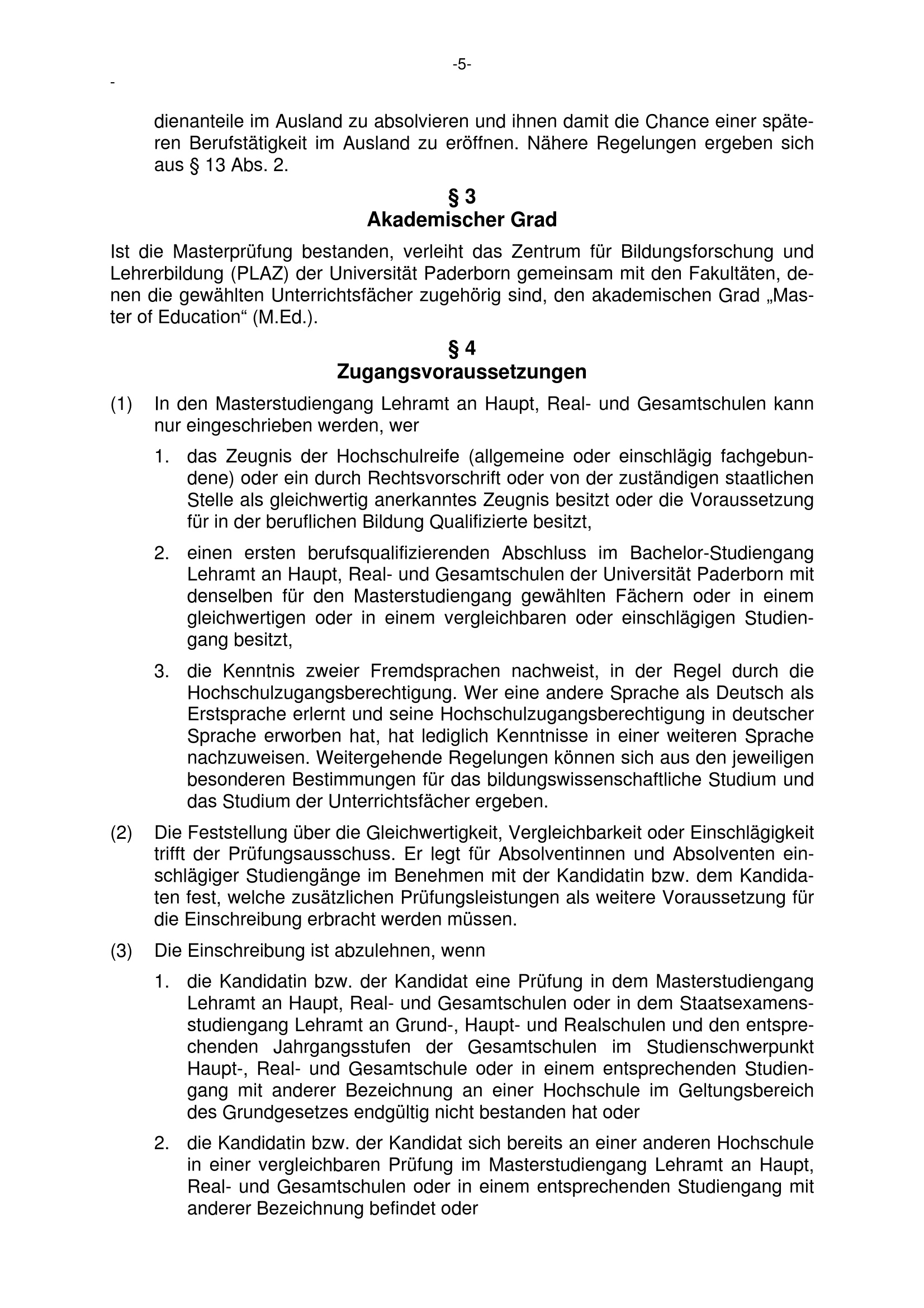 -5-

-

dienanteile im Ausland zu absolvieren und ihnen damit die Chance einer späteren Berufstätigkeit im Ausland zu eröffnen. Nähere Regelungen ergeben sich aus § 13 Abs. 2.

§ 3
Akademischer Grad

Ist die Masterprüfung bestanden, verleiht das Zentrum für Bildungsforschung und Lehrerbildung (PLAZ) der Universität Paderborn gemeinsam mit den Fakultäten, denen die gewählten Unterrichtsfächer zugehörig sind, den akademischen Grad „Master of Education“ (M.Ed.).

§ 4
Zugangsvoraussetzungen

(1) In den Masterstudiengang Lehramt an Haupt, Real- und Gesamtschulen kann nur eingeschrieben werden, wer

1. das Zeugnis der Hochschulreife (allgemeine oder einschlägig fachgebundene) oder ein durch Rechtsvorschrift oder von der zuständigen staatlichen Stelle als gleichwertig anerkanntes Zeugnis besitzt oder die Voraussetzung für in der beruflichen Bildung Qualifizierte besitzt,

2. einen ersten berufsqualifizierenden Abschluss im Bachelor-Studiengang Lehramt an Haupt, Real- und Gesamtschulen der Universität Paderborn mit denselben für den Masterstudiengang gewählten Fächern oder in einem gleichwertigen oder in einem vergleichbaren oder einschlägigen Studiengang besitzt,

3. die Kenntnis zweier Fremdsprachen nachweist, in der Regel durch die Hochschulzugangsberechtigung. Wer eine andere Sprache als Deutsch als Erstsprache erlernt und seine Hochschulzugangsberechtigung in deutscher Sprache erworben hat, hat lediglich Kenntnisse in einer weiteren Sprache nachzuweisen. Weitergehende Regelungen können sich aus den jeweiligen besonderen Bestimmungen für das bildungswissenschaftliche Studium und das Studium der Unterrichtsfächer ergeben.

(2) Die Feststellung über die Gleichwertigkeit, Vergleichbarkeit oder Einschlägigkeit trifft der Prüfungsausschuss. Er legt für Absolventinnen und Absolventen einschlägiger Studiengänge im Benehmen mit der Kandidatin bzw. dem Kandidaten fest, welche zusätzlichen Prüfungsleistungen als weitere Voraussetzung für die Einschreibung erbracht werden müssen.

(3) Die Einschreibung ist abzulehnen, wenn

1. die Kandidatin bzw. der Kandidat eine Prüfung in dem Masterstudiengang Lehramt an Haupt, Real- und Gesamtschulen oder in dem Staatsexamensstudiengang Lehramt an Grund-, Haupt- und Realschulen und den entsprechenden Jahrgangsstufen der Gesamtschulen im Studienschwerpunkt Haupt-, Real- und Gesamtschule oder in einem entsprechenden Studiengang mit anderer Bezeichnung an einer Hochschule im Geltungsbereich des Grundgesetzes endgültig nicht bestanden hat oder

2. die Kandidatin bzw. der Kandidat sich bereits an einer anderen Hochschule in einer vergleichbaren Prüfung im Masterstudiengang Lehramt an Haupt, Real- und Gesamtschulen oder in einem entsprechenden Studiengang mit anderer Bezeichnung befindet oder